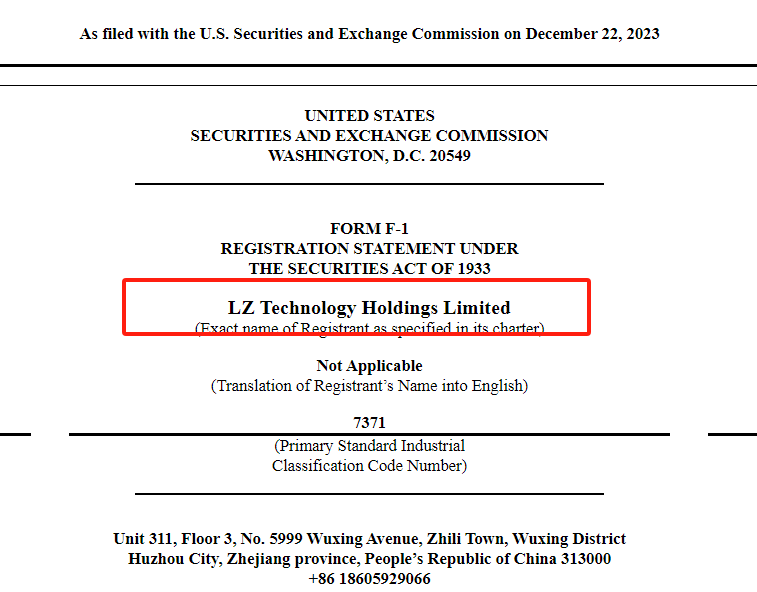 As filed with the U.S. Securities and Exchange Commission on December 22, 2023

UNITED STATES
SECURITIES AND EXCHANGE COMMISSION
WASHINGTON, D.C. 20549

FORM F-1
REGISTRATION STATEMENT UNDER
THE SECURITIES ACT OF 1933

LZ Technology Holdings Limited
(Exact name of Registrant as specified in its charter)

Not Applicable
(Translation of Registrant's Name into English)

7371
(Primary Standard Industrial
Classification Code Number)

Unit 311, Floor 3, No. 5999 Wuxing Avenue, Zhili Town, Wuxing District
Huzhou City, Zhejiang province, People's Republic of China 313000
+86 18605929066